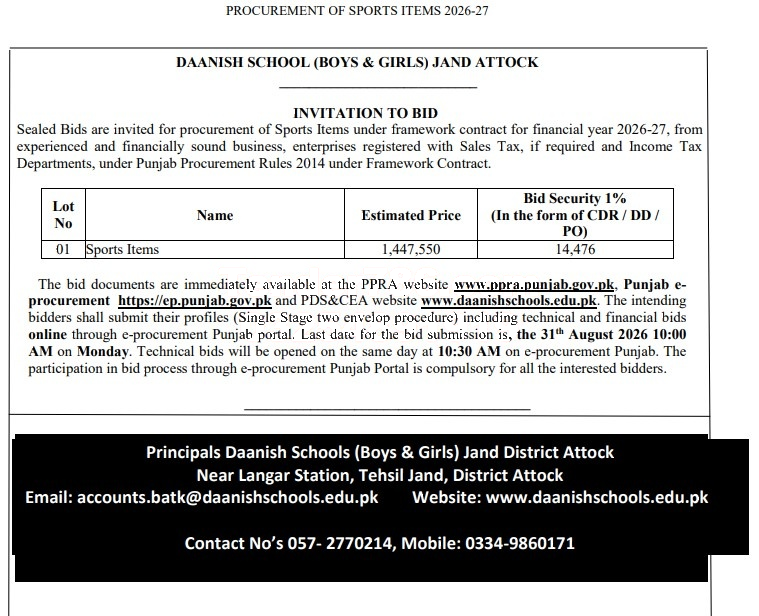 PROCUREMENT OF SPORTS ITEMS 2026-27

DAANISH SCHOOL (BOYS & GIRLS) JAND ATTOCK

INVITATION TO BID

Sealed Bids are invited for procurement of Sports Items under framework contract for financial year 2026-27, from experienced and financially sound business, enterprises registered with Sales Tax, if required and Income Tax Departments, under Punjab Procurement Rules 2014 under Framework Contract.

| Lot No | Name | Estimated Price | Bid Security 1% (In the form of CDR / DD / PO) |
|---|---|---|---|
| 01 | Sports Items | 1,447,550 | 14,476 |

The bid documents are immediately available at the PPRA website www.ppra.punjab.gov.pk, Punjab e-procurement https://ep.punjab.gov.pk and PDS&CEA website www.daanishschools.edu.pk. The intending bidders shall submit their profiles (Single Stage two envelop procedure) including technical and financial bids online through e-procurement Punjab portal. Last date for the bid submission is, the 31$^{th}$ August 2026 10:00 AM on Monday. Technical bids will be opened on the same day at 10:30 AM on e-procurement Punjab. The participation in bid process through e-procurement Punjab Portal is compulsory for all the interested bidders.

Principals Daanish Schools (Boys & Girls) Jand District Attock
Near Langar Station, Tehsil Jand, District Attock
Email: accounts.batk@daanishschools.edu.pk Website: www.daanishschools.edu.pk

Contact No's 057- 2770214, Mobile: 0334-9860171